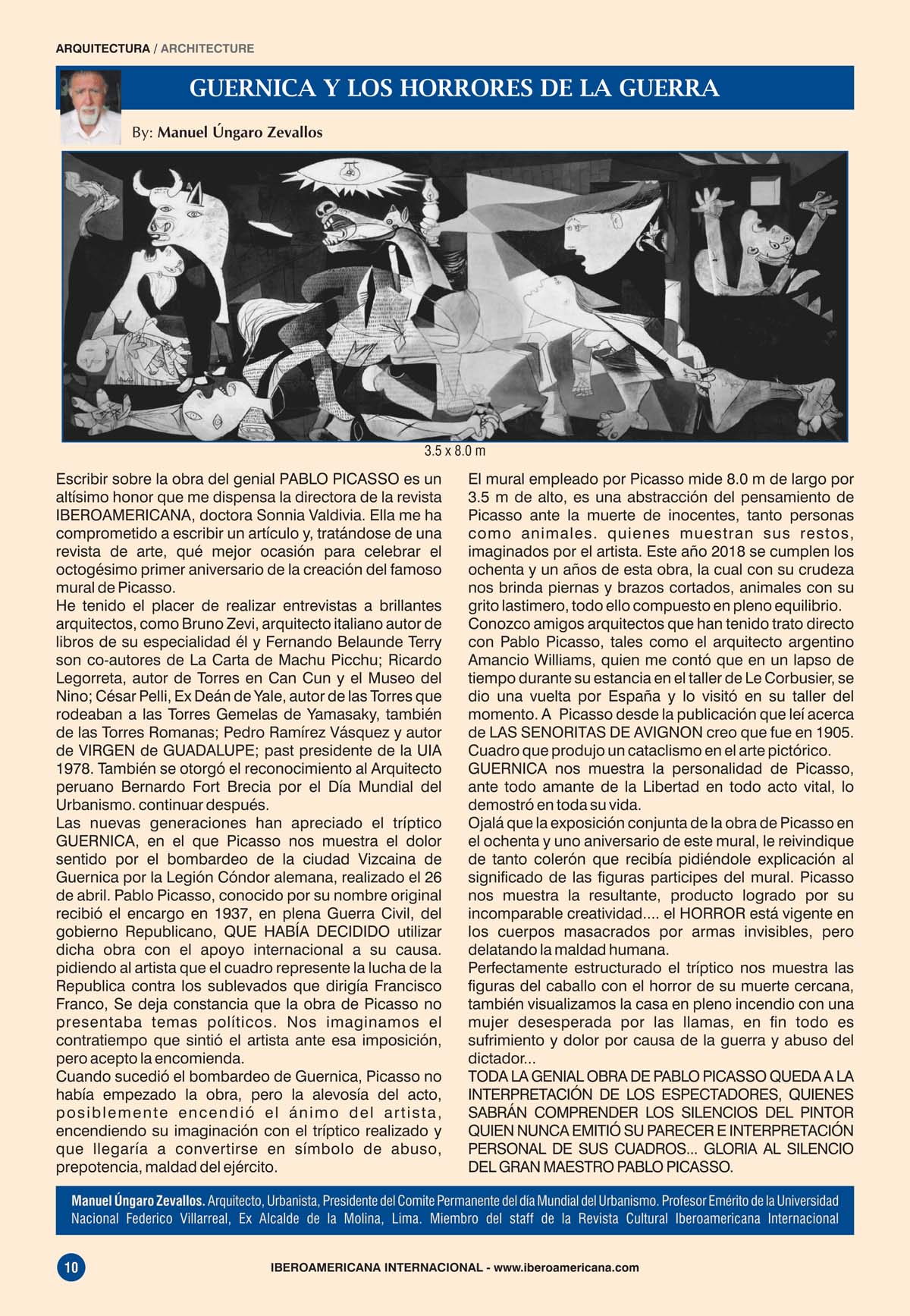 ARQUITECTURA / ARCHITECTURE

GUERNICA Y LOS HORRORES DE LA GUERRA

By: Manuel Úngaro Zevallos

3.5 x 8.0 m

Escribir sobre la obra del genial PABLO PICASSO es un altísimo honor que me dispensa la directora de la revista IBEROAMERICANA, doctora Sonnia Valdivia. Ella me ha comprometido a escribir un artículo y, tratándose de una revista de arte, qué mejor ocasión para celebrar el octogésimo primer aniversario de la creación del famoso mural de Picasso.
He tenido el placer de realizar entrevistas a brillantes arquitectos, como Bruno Zevi, arquitecto italiano autor de libros de su especialidad él y Fernando Belaunde Terry son co-autores de La Carta de Machu Picchu; Ricardo Legorreta, autor de Torres en Can Cun y el Museo del Nino; César Pelli, Ex Deán de Yale, autor de las Torres que rodeaban a las Torres Gemelas de Yamasaky, también de las Torres Romanas; Pedro Ramírez Vásquez y autor de VIRGEN de GUADALUPE; past presidente de la UIA 1978. También se otorgó el reconocimiento al Arquitecto peruano Bernardo Fort Brecia por el Día Mundial del Urbanismo. continuar después.
Las nuevas generaciones han apreciado el tríptico GUERNICA, en el que Picasso nos muestra el dolor sentido por el bombardeo de la ciudad Vizcaina de Guernica por la Legión Cóndor alemana, realizado el 26 de abril. Pablo Picasso, conocido por su nombre original recibió el encargo en 1937, en plena Guerra Civil, del gobierno Republicano, QUE HABÍA DECIDIDO utilizar dicha obra con el apoyo internacional a su causa. pidiendo al artista que el cuadro represente la lucha de la Republica contra los sublevados que dirigía Francisco Franco, Se deja constancia que la obra de Picasso no presentaba temas políticos. Nos imaginamos el contratiempo que sintió el artista ante esa imposición, pero acepto la encomienda.
Cuando sucedió el bombardeo de Guernica, Picasso no había empezado la obra, pero la alevosía del acto, posiblemente encendió el ánimo del artista, encendiendo su imaginación con el tríptico realizado y que llegaría a convertirse en símbolo de abuso, prepotencia, maldad del ejército.

El mural empleado por Picasso mide 8.0 m de largo por 3.5 m de alto, es una abstracción del pensamiento de Picasso ante la muerte de inocentes, tanto personas como animales. quienes muestran sus restos, imaginados por el artista. Este año 2018 se cumplen los ochenta y un años de esta obra, la cual con su crudeza nos brinda piernas y brazos cortados, animales con su grito lastimero, todo ello compuesto en pleno equilibrio.
Conozco amigos arquitectos que han tenido trato directo con Pablo Picasso, tales como el arquitecto argentino Amancio Williams, quien me contó que en un lapso de tiempo durante su estancia en el taller de Le Corbusier, se dio una vuelta por España y lo visitó en su taller del momento. A Picasso desde la publicación que leí acerca de LAS SENORITAS DE AVIGNON creo que fue en 1905. Cuadro que produjo un cataclismo en el arte pictórico.
GUERNICA nos muestra la personalidad de Picasso, ante todo amante de la Libertad en todo acto vital, lo demostró en toda su vida.
Ojalá que la exposición conjunta de la obra de Picasso en el ochenta y uno aniversario de este mural, le reivindique de tanto colerón que recibía pidiéndole explicación al significado de las figuras participes del mural. Picasso nos muestra la resultante, producto logrado por su incomparable creatividad.... el HORROR está vigente en los cuerpos masacrados por armas invisibles, pero delatando la maldad humana.
Perfectamente estructurado el tríptico nos muestra las figuras del caballo con el horror de su muerte cercana, también visualizamos la casa en pleno incendio con una mujer desesperada por las llamas, en fin todo es sufrimiento y dolor por causa de la guerra y abuso del dictador...
TODA LA GENIAL OBRA DE PABLO PICASSO QUEDA A LA INTERPRETACIÓN DE LOS ESPECTADORES, QUIENES SABRÁN COMPRENDER LOS SILENCIOS DEL PINTOR QUIEN NUNCA EMITIÓ SU PARECER E INTERPRETACIÓN PERSONAL DE SUS CUADROS... GLORIA AL SILENCIO DEL GRAN MAESTRO PABLO PICASSO.

Manuel Úngaro Zevallos. Arquitecto, Urbanista, Presidente del Comite Permanente del día Mundial del Urbanismo. Profesor Emérito de la Universidad Nacional Federico Villarreal, Ex Alcalde de la Molina, Lima. Miembro del staff de la Revista Cultural Iberoamericana Internacional

10

IBEROAMERICANA INTERNACIONAL - www.iberoamericana.com